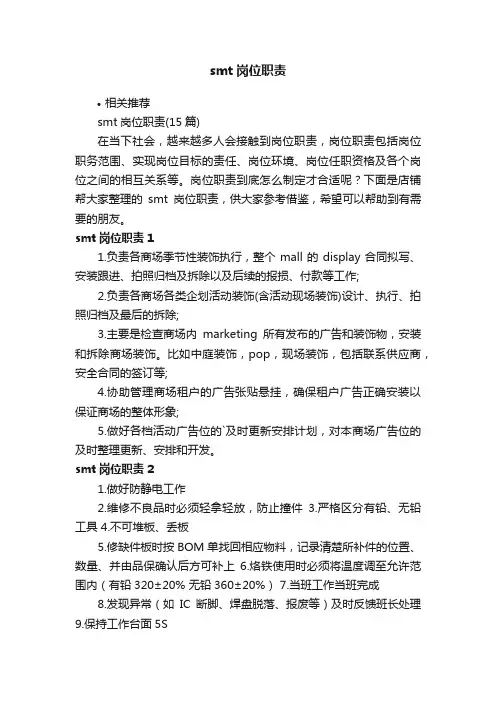 smt 岗位职责

• 相关推荐

smt 岗位职责(15 篇)

在当下社会，越来越多人会接触到岗位职责，岗位职责包括岗位职务范围、实现岗位目标的责任、岗位环境、岗位任职资格及各个岗位之间的相互关系等。岗位职责到底怎么制定才合适呢？下面是店铺帮大家整理的 smt 岗位职责，供大家参考借鉴，希望可以帮助到有需要的朋友。

smt 岗位职责 1

1.负责各商场季节性装饰执行，整个 mall 的 display 合同拟写、安装跟进、拍照归档及拆除以及后续的报损、付款等工作;

2.负责各商场各类企划活动装饰(含活动现场装饰)设计、执行、拍照归档及最后的拆除;

3.主要是检查商场内 marketing 所有发布的广告和装饰物，安装和拆除商场装饰。比如中庭装饰，pop，现场装饰，包括联系供应商，安全合同的签订等;

4.协助管理商场租户的广告张贴悬挂，确保租户广告正确安装以保证商场的整体形象;

5.做好各档活动广告位的`及时更新安排计划，对本商场广告位的及时整理更新、安排和开发。

smt 岗位职责 2

1.做好防静电工作

2.维修不良品时必须轻拿轻放，防止撞件 3.严格区分有铅、无铅工具 4.不可堆板、丢板

5.修缺件板时按 BOM 单找回相应物料，记录清楚所补件的位置、数量、并由品保确认后方可补上 6.烙铁使用时必须将温度调至允许范围内（有铅 320±20% 无铅 360±20%） 7.当班工作当班完成

8.发现异常（如 IC 断脚、焊盘脱落、报废等）及时反馈班长处理 9.保持工作台面 5S